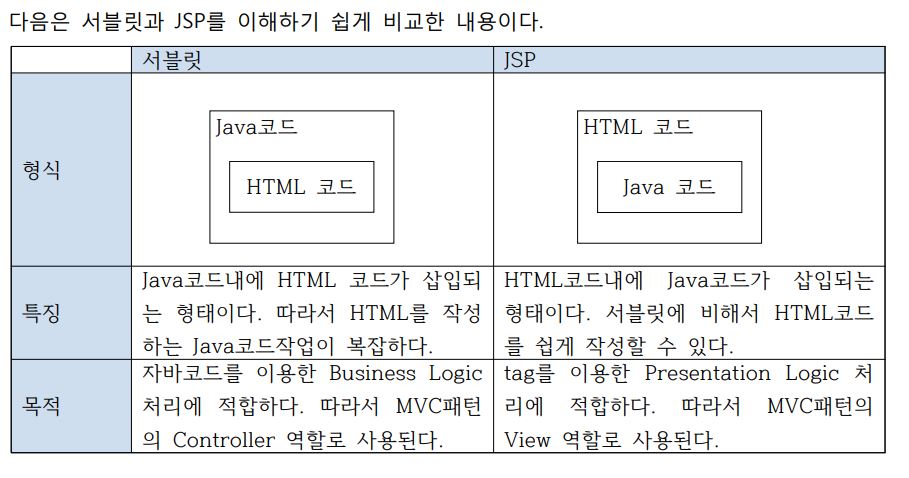 다음은 서블릿과 JSP를 이해하기 쉽게 비교한 내용이다.

|  | 서블릿 | JSP |
|---|---|---|
| 형식 | Java코드 HTML 코드 | HTML 코드 Java 코드 |
| 특징 | Java코드내에 HTML 코드가 삽입되는 형태이다. 따라서 HTML를 작성하는 Java코드작업이 복잡하다. | HTML코드내에 Java코드가 삽입되는 형태이다. 서블릿에 비해서 HTML코드를 쉽게 작성할 수 있다. |
| 목적 | 자바코드를 이용한 Business Logic 처리에 적합하다. 따라서 MVC패턴의 Controller 역할로 사용된다. | tag를 이용한 Presentation Logic 처리에 적합하다. 따라서 MVC패턴의 View 역할로 사용된다. |